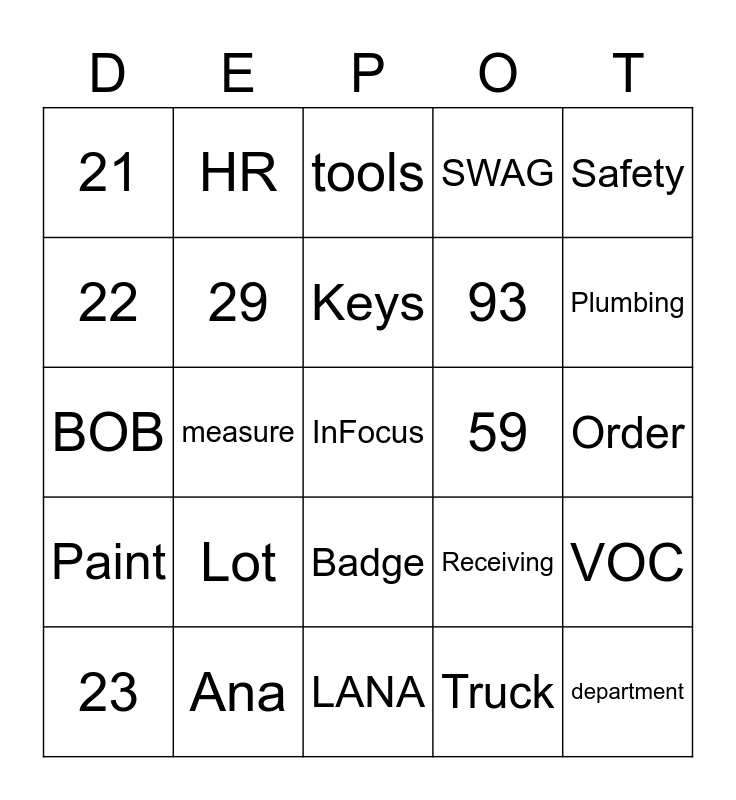 | D | E | P | O | T |
|---|---|---|---|---|
| 21 | HR | tools | SWAG | Safety |
| 22 | 29 | Keys | 93 | Plumbing |
| BOB | measure | InFocus | 59 | Order |
| Paint | Lot | Badge | Receiving | VOC |
| 23 | Ana | LANA | Truck | department |